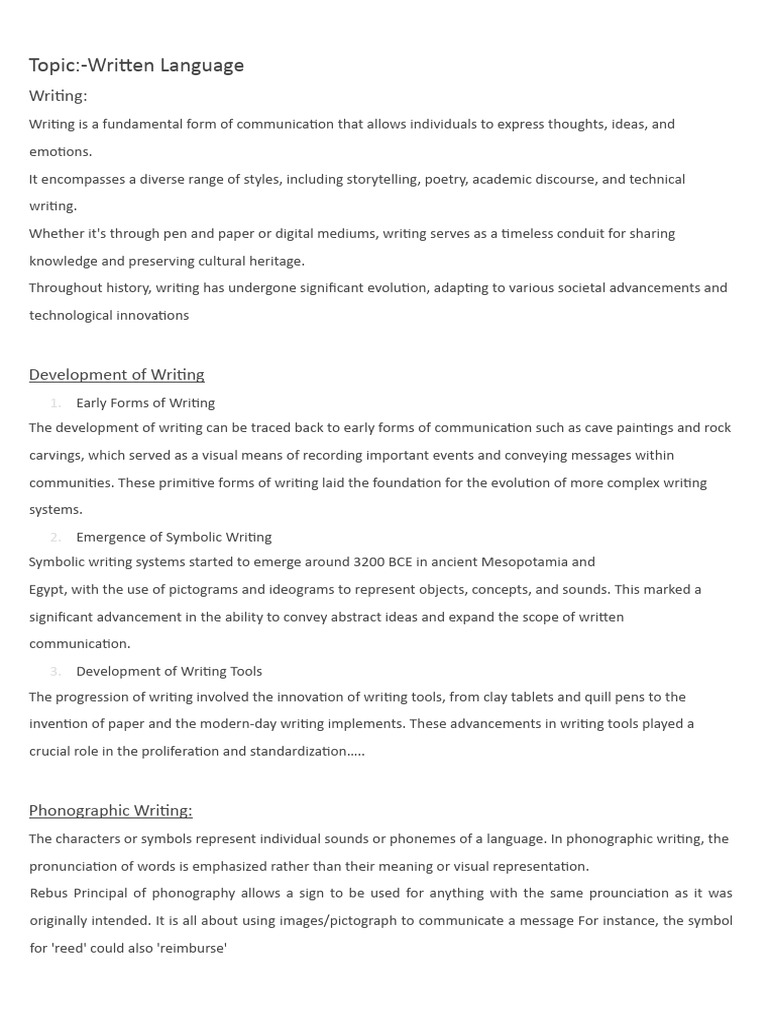 Topic:-Written Language

Writing:

Writing is a fundamental form of communication that allows individuals to express thoughts, ideas, and emotions.

It encompasses a diverse range of styles, including storytelling, poetry, academic discourse, and technical writing.

Whether it's through pen and paper or digital mediums, writing serves as a timeless conduit for sharing knowledge and preserving cultural heritage.

Throughout history, writing has undergone significant evolution, adapting to various societal advancements and technological innovations

Development of Writing

1. Early Forms of Writing

The development of writing can be traced back to early forms of communication such as cave paintings and rock carvings, which served as a visual means of recording important events and conveying messages within communities. These primitive forms of writing laid the foundation for the evolution of more complex writing systems.

2. Emergence of Symbolic Writing

Symbolic writing systems started to emerge around 3200 BCE in ancient Mesopotamia and Egypt, with the use of pictograms and ideograms to represent objects, concepts, and sounds. This marked a significant advancement in the ability to convey abstract ideas and expand the scope of written communication.

3. Development of Writing Tools

The progression of writing involved the innovation of writing tools, from clay tablets and quill pens to the invention of paper and the modern-day writing implements. These advancements in writing tools played a crucial role in the proliferation and standardization.....

Phonographic Writing:

The characters or symbols represent individual sounds or phonemes of a language. In phonographic writing, the pronunciation of words is emphasized rather than their meaning or visual representation.

Rebus Principal of phonography allows a sign to be used for anything with the same prounciation as it was originally intended. It is all about using images/pictograph to communicate a message For instance, the symbol for 'reed' could also 'reimburse'